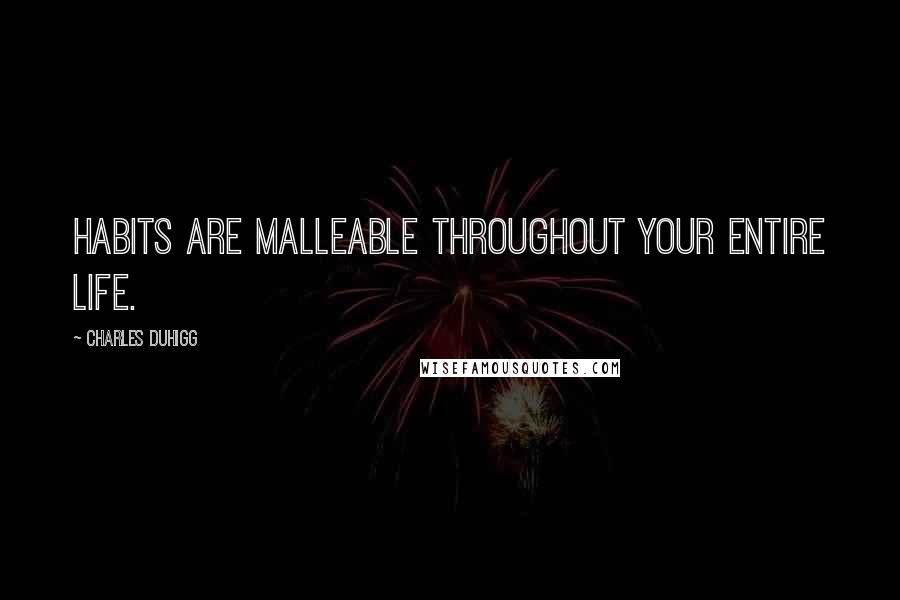 HABITS ARE MALLEABLE THROUGHOUT YOUR ENTIRE LIFE.

~ CHARLES DUHIGG

WISEFAMOUSQUOTES.COM